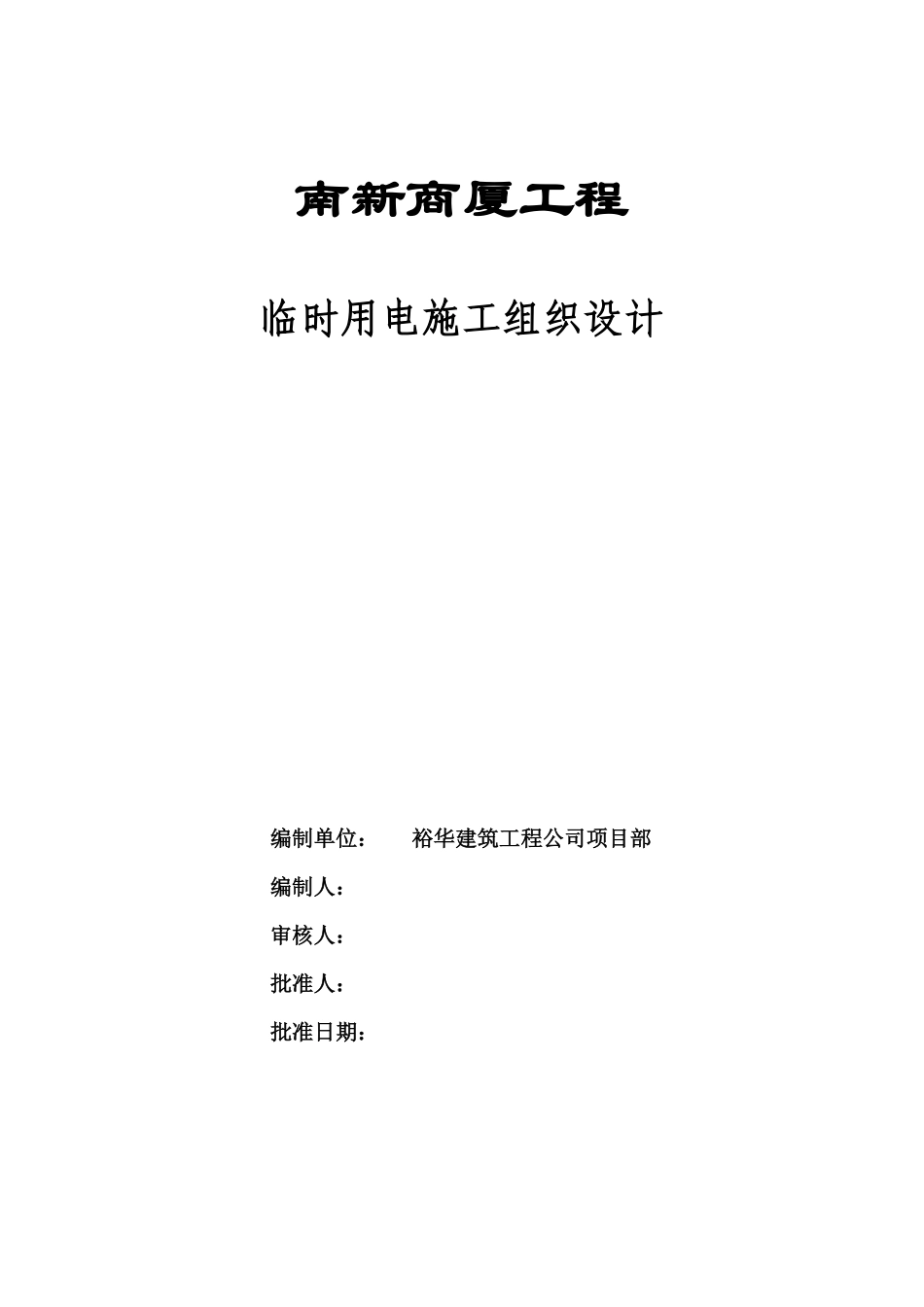 南新商厦工程

临时用电施工组织设计

编制单位：　　裕华建筑工程公司项目部

编制人：

审核人：

批准人：

批准日期：